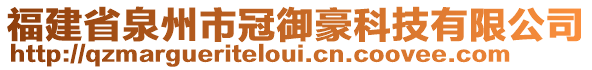 福建省泉州市冠御豪科技有限公司
http://qzmargueriteloui.cn.coovee.com